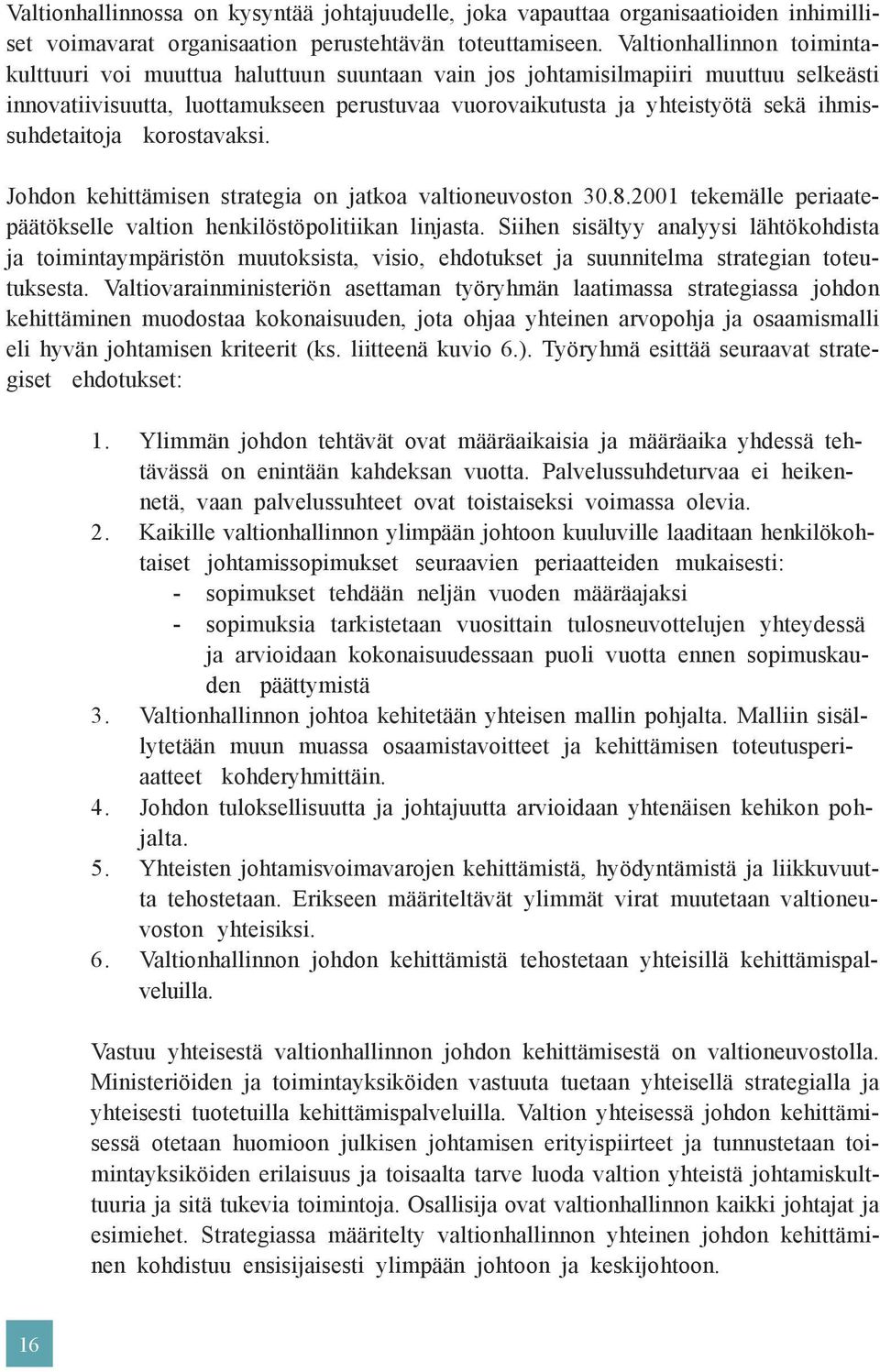 Valtionhallinnossa on kysyntää johtajuudelle, joka vapauttaa organisaatioiden inhimilliset voimavarat organisaation perustehtävän toteuttamiseen. Valtionhallinnon toimintakulttuuri voi muuttua haluttuun suuntaan vain jos johtamisilmapiiri muuttuu selkeästi innovatiivisuutta, luottamukseen perustuvaa vuorovaikutusta ja yhteistyötä sekä ihmissuhdetaitoja korostavaksi.

Johdon kehittämisen strategia on jatkoa valtioneuvoston 30.8.2001 tekemälle periaatepäätökselle valtion henkilöstöpolitiikan linjasta. Siihen sisältyy analyysi lähtökohdista ja toimintaympäristön muutoksista, visio, ehdotukset ja suunnitelma strategian toteutuksesta. Valtiovarainministeriön asettaman työryhmän laatimassa strategiassa johdon kehittäminen muodostaa kokonaisuuden, jota ohjaa yhteinen arvopohja ja osaamismalli eli hyvän johtamisen kriteerit (ks. liitteenä kuvio 6.). Työryhmä esittää seuraavat strategiset ehdotukset:

1. Ylimmän johdon tehtävät ovat määräaikaisia ja määräaika yhdessä tehtävässä on enintään kahdeksan vuotta. Palvelussuhdeturvaa ei heikennetä, vaan palvelussuhteet ovat toistaiseksi voimassa olevia.
2. Kaikille valtionhallinnon ylimpään johtoon kuuluville laaditaan henkilökohtaiset johtamissopimukset seuraavien periaatteiden mukaisesti:
- sopimukset tehdään neljän vuoden määräajaksi
- sopimuksia tarkistetaan vuosittain tulosneuvottelujen yhteydessä ja arvioidaan kokonaisuudessaan puoli vuotta ennen sopimuskauden päättymistä
3. Valtionhallinnon johtoa kehitetään yhteisen mallin pohjalta. Malliin sisällytetään muun muassa osaamistavoitteet ja kehittämisen toteutusperiaatteet kohderyhmittäin.
4. Johdon tuloksellisuutta ja johtajuutta arvioidaan yhtenäisen kehikon pohjalta.
5. Yhteisten johtamisvoimavarojen kehittämistä, hyödyntämistä ja liikkuvuutta tehostetaan. Erikseen määriteltävät ylimmät virat muutetaan valtioneuvoston yhteisiksi.
6. Valtionhallinnon johdon kehittämistä tehostetaan yhteisillä kehittämispalveluilla.

Vastuu yhteisestä valtionhallinnon johdon kehittämisestä on valtioneuvostolla. Ministeriöiden ja toimintayksiköiden vastuuta tuetaan yhteisellä strategialla ja yhteisesti tuotetuilla kehittämispalveluilla. Valtion yhteisessä johdon kehittämisessä otetaan huomioon julkisen johtamisen erityispiirteet ja tunnustetaan toimintayksiköiden erilaisuus ja toisaalta tarve luoda valtion yhteistä johtamiskulttuuria ja sitä tukevia toimintoja. Osallisija ovat valtionhallinnon kaikki johtajat ja esimiehet. Strategiassa määritelty valtionhallinnon yhteinen johdon kehittäminen kohdistuu ensisijaisesti ylimpään johtoon ja keskijohtoon.

16